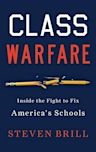 CLASS
WARFARE

Inside the Fight to Fix
America's Schools

STEVEN BRILL